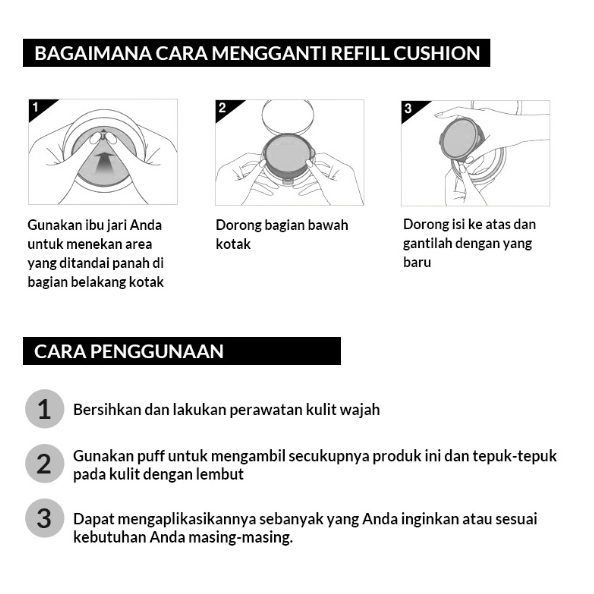 BAGAIMANA CARA MENGGANTI REFILL CUSHION

1

Gunakan ibu jari Anda untuk menekan area yang ditandai panah di bagian belakang kotak

2

Dorong bagian bawah kotak

3

Dorong isi ke atas dan gantilah dengan yang baru

CARA PENGGUNAAN

1 Bersihkan dan lakukan perawatan kulit wajah

2 Gunakan puff untuk mengambil secukupnya produk ini dan tepuk-tepuk pada kulit dengan lembut

3 Dapat mengaplikasikannya sebanyak yang Anda inginkan atau sesuai kebutuhan Anda masing-masing.